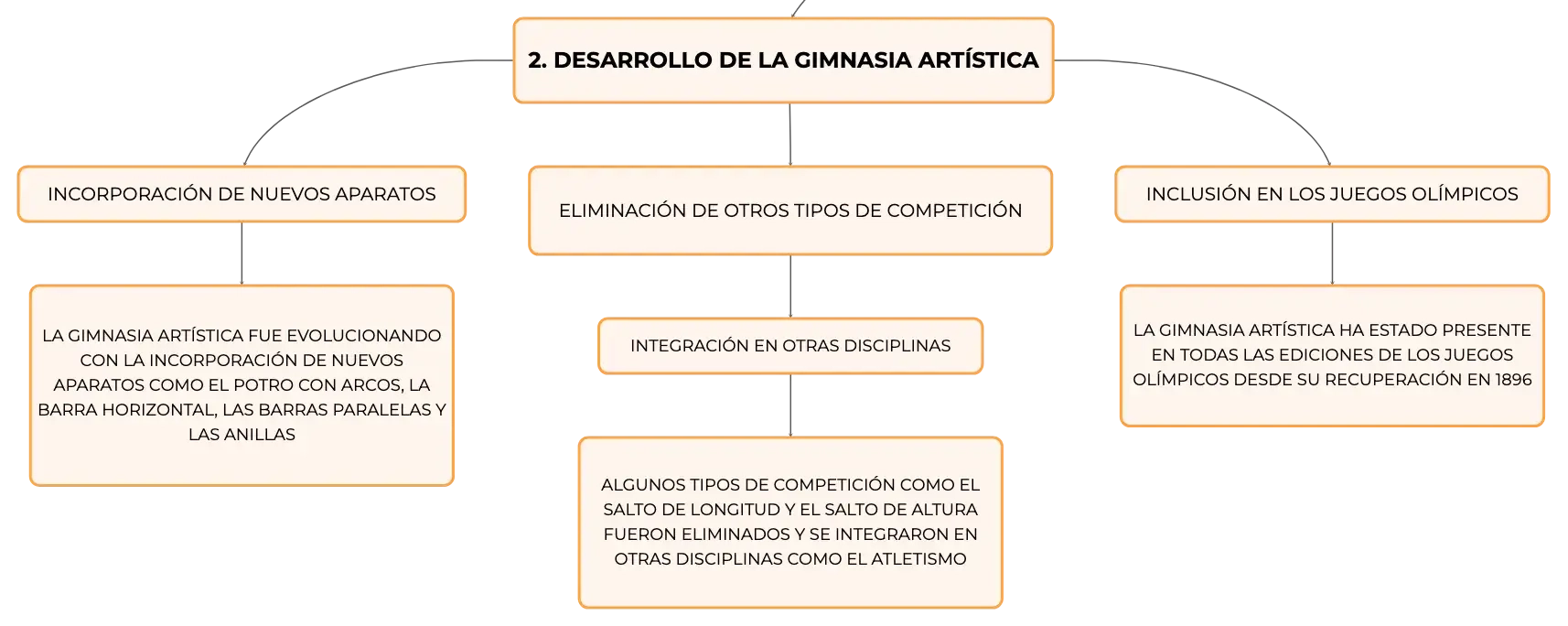 2. DESARROLLO DE LA GIMNASIA ARTÍSTICA

INCORPORACIÓN DE NUEVOS APARATOS

LA GIMNASIA ARTÍSTICA FUE EVOLUCIONANDO CON LA INCORPORACIÓN DE NUEVOS APARATOS COMO EL POTRO CON ARCOS, LA BARRA HORIZONTAL, LAS BARRAS PARALELAS Y LAS ANILLAS

ELIMINACIÓN DE OTROS TIPOS DE COMPETICIÓN

INTEGRACIÓN EN OTRAS DISCIPLINAS

ALGUNOS TIPOS DE COMPETICIÓN COMO EL SALTO DE LONGITUD Y EL SALTO DE ALTURA FUERON ELIMINADOS Y SE INTEGRARON EN OTRAS DISCIPLINAS COMO EL ATLETISMO

INCLUSIÓN EN LOS JUEGOS OLÍMPICOS

LA GIMNASIA ARTÍSTICA HA ESTADO PRESENTE EN TODAS LAS EDICIONES DE LOS JUEGOS OLÍMPICOS DESDE SU RECUPERACIÓN EN 1896